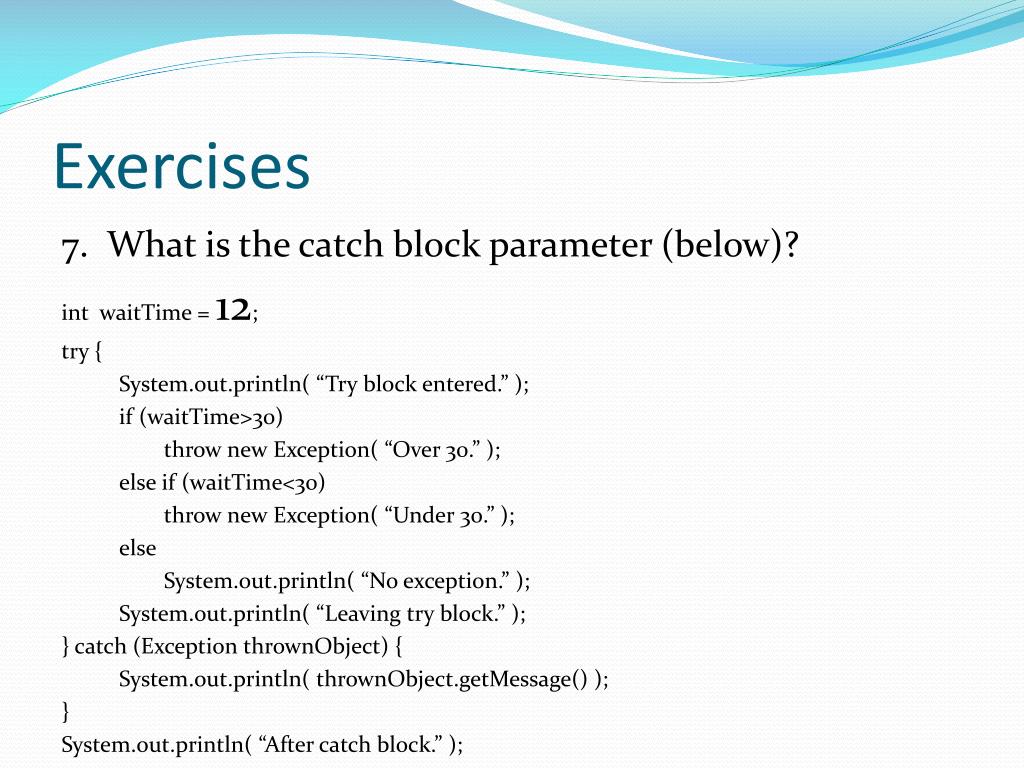 Exercises

7. What is the catch block parameter (below)?

int waitTime = 12;
try {
System.out.println( “Try block entered.” );
if (waitTime>30)
throw new Exception( “Over 30.” );
else if (waitTime<30)
throw new Exception( “Under 30.” );
else
System.out.println( “No exception.” );
System.out.println( “Leaving try block.” );
} catch (Exception thrownObject) {
System.out.println( thrownObject.getMessage() );
}
System.out.println( “After catch block.” );